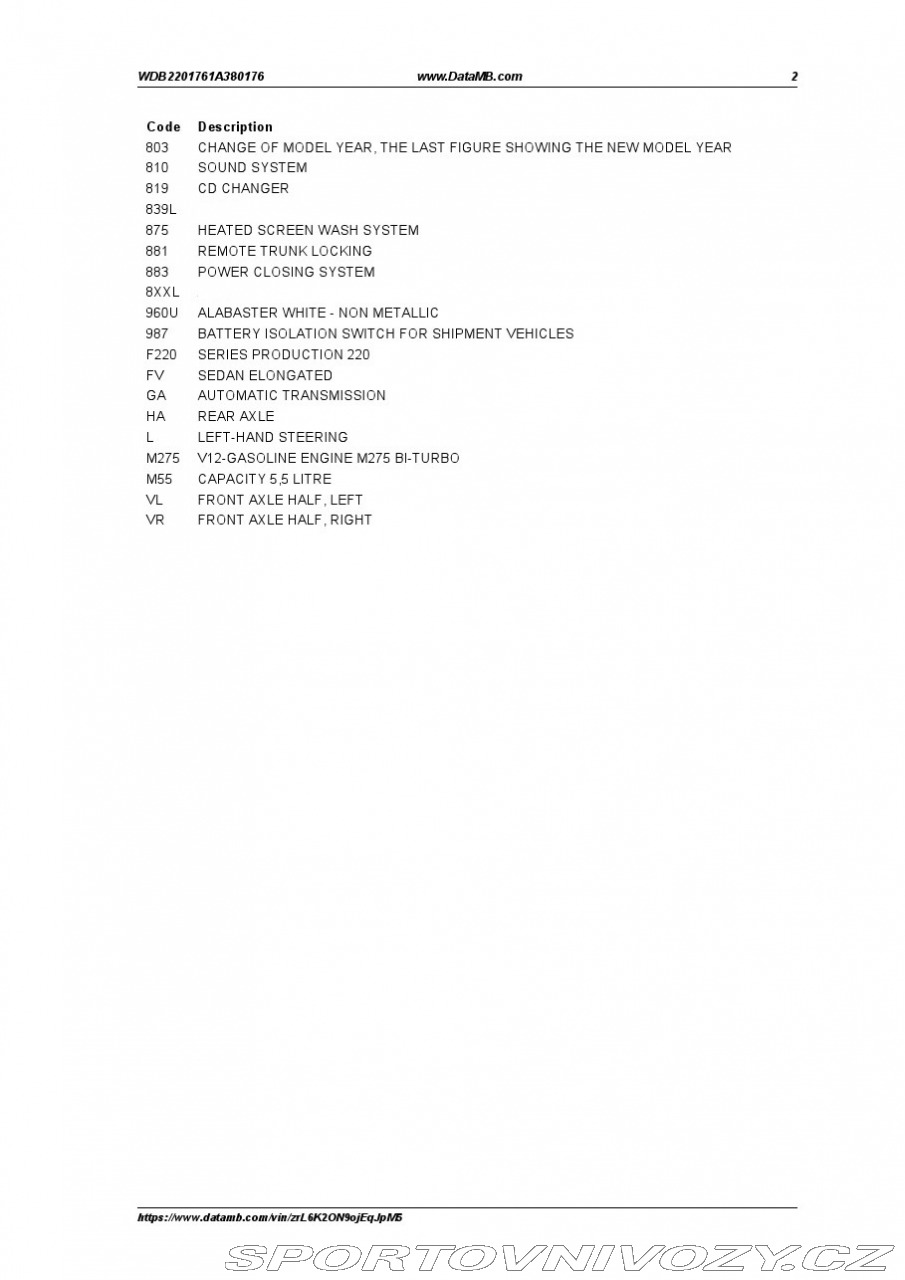 WDB2201761A380176 www.DataMB.com 2

| Code | Description |
|---|---|
| 803 | CHANGE OF MODEL YEAR, THE LAST FIGURE SHOWING THE NEW MODEL YEAR |
| 810 | SOUND SYSTEM |
| 819 | CD CHANGER |
| 839L | |
| 875 | HEATED SCREEN WASH SYSTEM |
| 881 | REMOTE TRUNK LOCKING |
| 883 | POWER CLOSING SYSTEM |
| 8XXL | |
| 960U | ALABASTER WHITE - NON METALLIC |
| 987 | BATTERY ISOLATION SWITCH FOR SHIPMENT VEHICLES |
| F220 | SERIES PRODUCTION 220 |
| FV | SEDAN ELONGATED |
| GA | AUTOMATIC TRANSMISSION |
| HA | REAR AXLE |
| L | LEFT-HAND STEERING |
| M275 | V12-GASOLINE ENGINE M275 BI-TURBO |
| M55 | CAPACITY 5,5 LITRE |
| VL | FRONT AXLE HALF, LEFT |
| VR | FRONT AXLE HALF, RIGHT |

https://www.datamb.com/vin/zrL6K2ON9ojEqJpM5

SPORTOVNIVOZY.CZ